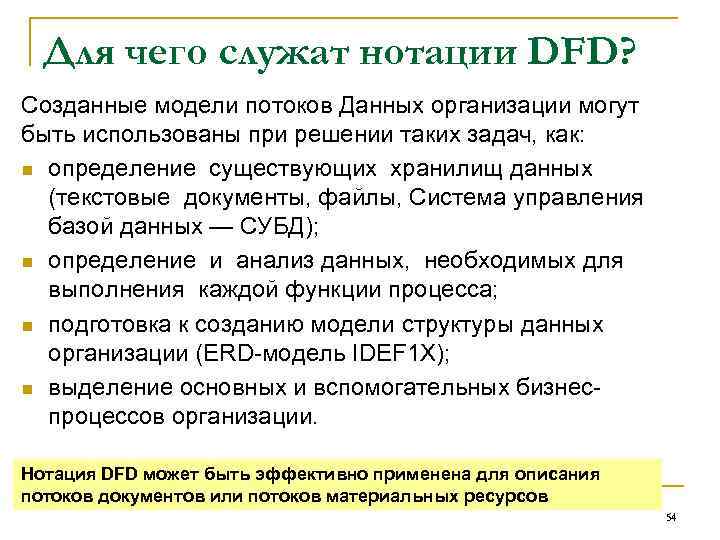 Для чего служат нотации DFD?

Созданные модели потоков Данных организации могут быть использованы при решении таких задач, как:

- определение существующих хранилищ данных (текстовые документы, файлы, Система управления базой данных — СУБД);
- определение и анализ данных, необходимых для выполнения каждой функции процесса;
- подготовка к созданию модели структуры данных организации (ERD-модель IDEF1X);
- выделение основных и вспомогательных бизнес-процессов организации.

Нотация DFD может быть эффективно применена для описания потоков документов или потоков материальных ресурсов

54